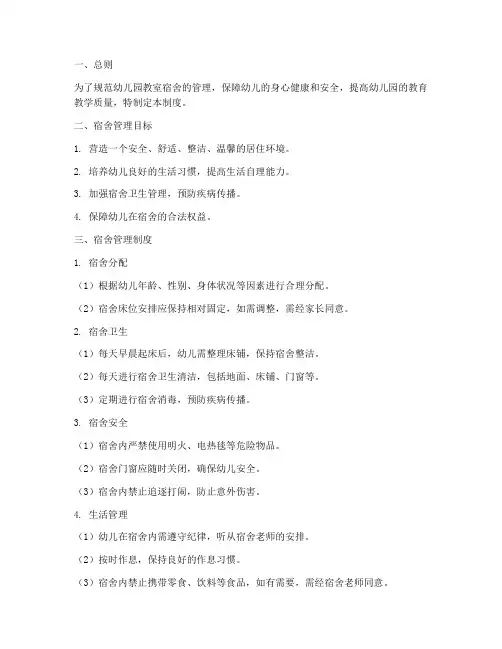 一、总则

为了规范幼儿园教室宿舍的管理，保障幼儿的身心健康和安全，提高幼儿园的教育教学质量，特制定本制度。

二、宿舍管理目标

1. 营造一个安全、舒适、整洁、温馨的居住环境。

2. 培养幼儿良好的生活习惯，提高生活自理能力。

3. 加强宿舍卫生管理，预防疾病传播。

4. 保障幼儿在宿舍的合法权益。

三、宿舍管理制度

1. 宿舍分配

（1）根据幼儿年龄、性别、身体状况等因素进行合理分配。

（2）宿舍床位安排应保持相对固定，如需调整，需经家长同意。

2. 宿舍卫生

（1）每天早晨起床后，幼儿需整理床铺，保持宿舍整洁。

（2）每天进行宿舍卫生清洁，包括地面、床铺、门窗等。

（3）定期进行宿舍消毒，预防疾病传播。

3. 宿舍安全

（1）宿舍内严禁使用明火、电热毯等危险物品。

（2）宿舍门窗应随时关闭，确保幼儿安全。

（3）宿舍内禁止追逐打闹，防止意外伤害。

4. 生活管理

（1）幼儿在宿舍内需遵守纪律，听从宿舍老师的安排。

（2）按时作息，保持良好的作息习惯。

（3）宿舍内禁止携带零食、饮料等食品，如有需要，需经宿舍老师同意。